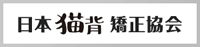 日本猫背矯正協会